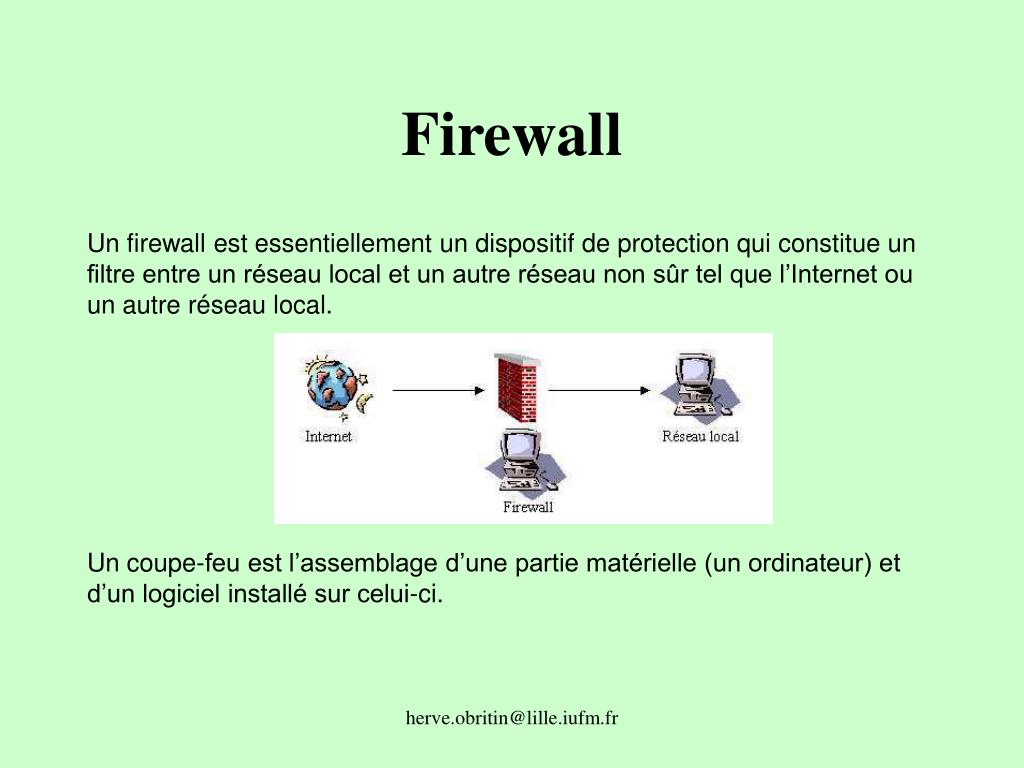 Firewall

Un firewall est essentiellement un dispositif de protection qui constitue un filtre entre un réseau local et un autre réseau non sûr tel que l’Internet ou un autre réseau local.

Internet

Réseau local

Firewall

Un coupe-feu est l’assemblage d’une partie matérielle (un ordinateur) et d’un logiciel installé sur celui-ci.

herve.obritin@lille.iufm.fr